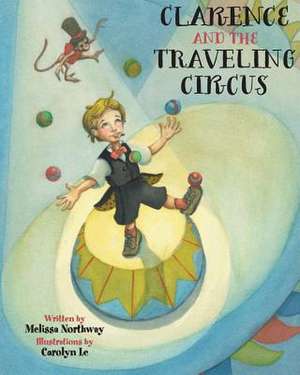 CLARENCE AND THE TRAVELING CIRCUS

Written by
Melissa Northway
Illustrations by
Carolyn Le